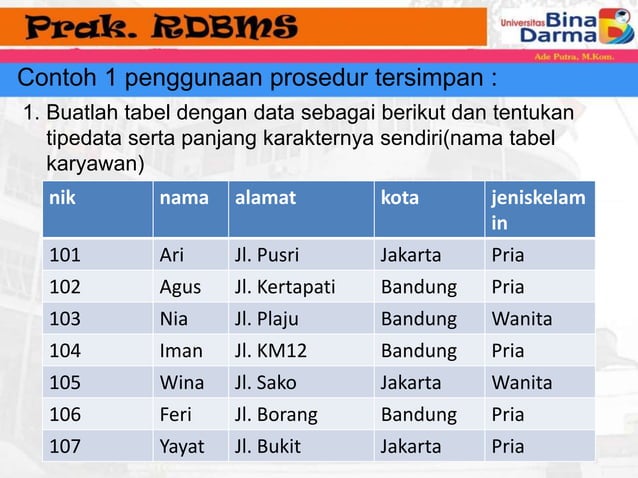 Prak. RDBMS

Universitas Bina Darma

Ade Putra, M.Kom.

Contoh 1 penggunaan prosedur tersimpan :

1. Buatlah tabel dengan data sebagai berikut dan tentukan tipedata serta panjang karakternya sendiri(nama tabel karyawan)

| nik | nama | alamat | kota | jeniskelamin |
|---|---|---|---|---|
| 101 | Ari | Jl. Pusri | Jakarta | Pria |
| 102 | Agus | Jl. Kertapati | Bandung | Pria |
| 103 | Nia | Jl. Plaju | Bandung | Wanita |
| 104 | Iman | Jl. KM12 | Bandung | Pria |
| 105 | Wina | Jl. Sako | Jakarta | Wanita |
| 106 | Feri | Jl. Borang | Bandung | Pria |
| 107 | Yayat | Jl. Bukit | Jakarta | Pria |